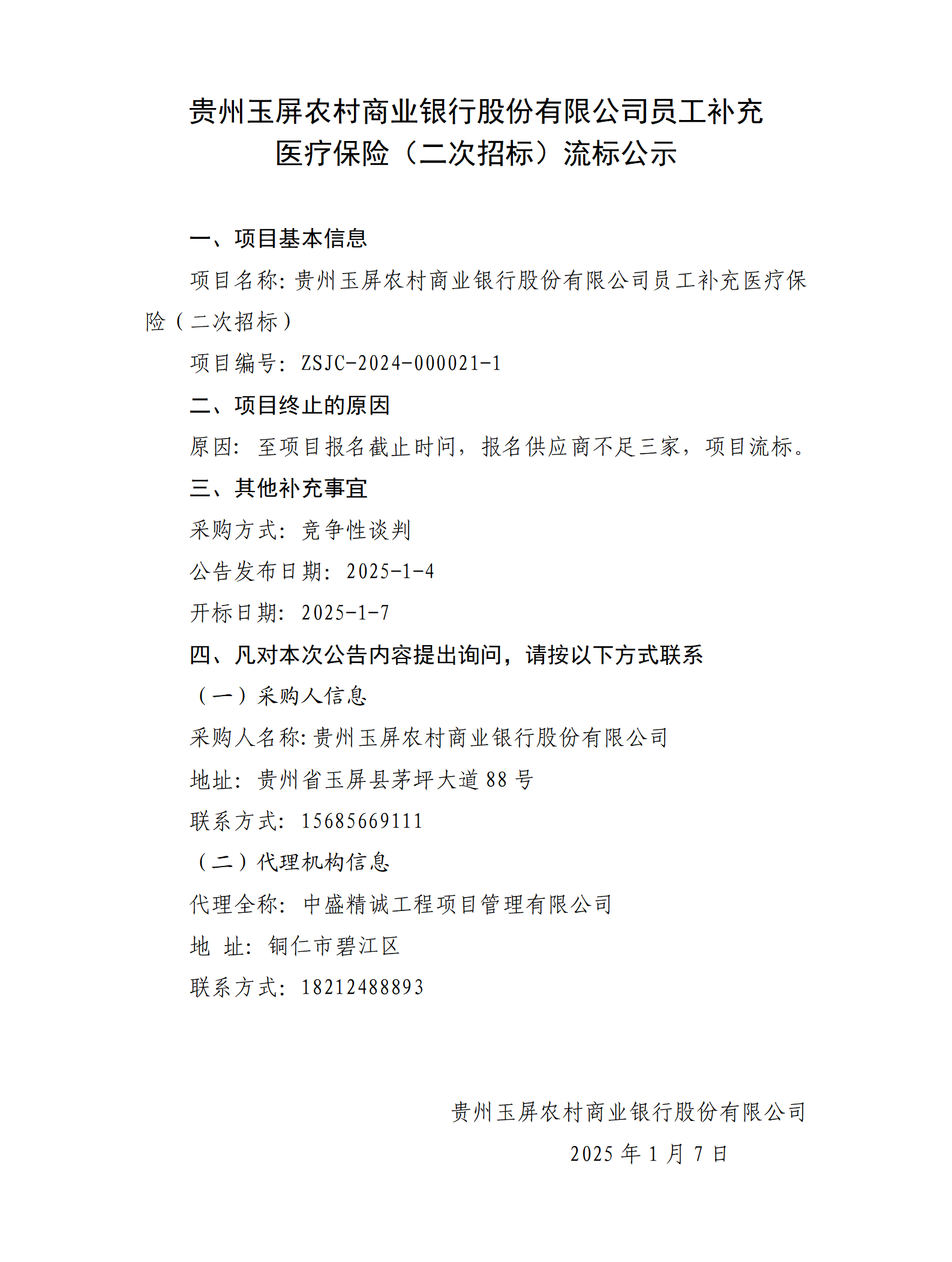 贵州玉屏农村商业银行股份有限公司员工补充医疗保险（二次招标）流标公示

一、项目基本信息

项目名称:贵州玉屏农村商业银行股份有限公司员工补充医疗保险（二次招标）

项目编号：ZSJC-2024-000021-1

二、项目终止的原因

原因：至项目报名截止时间，报名供应商不足三家，项目流标。

三、其他补充事宜

采购方式：竞争性谈判

公告发布日期：2025-1-4

开标日期：2025-1-7

四、凡对本次公告内容提出询问，请按以下方式联系

（一）采购人信息

采购人名称:贵州玉屏农村商业银行股份有限公司

地址：贵州省玉屏县茅坪大道 88 号

联系方式：15685669111

（二）代理机构信息

代理全称：中盛精诚工程项目管理有限公司

地 址：铜仁市碧江区

联系方式：18212488893

贵州玉屏农村商业银行股份有限公司

2025 年 1 月 7 日